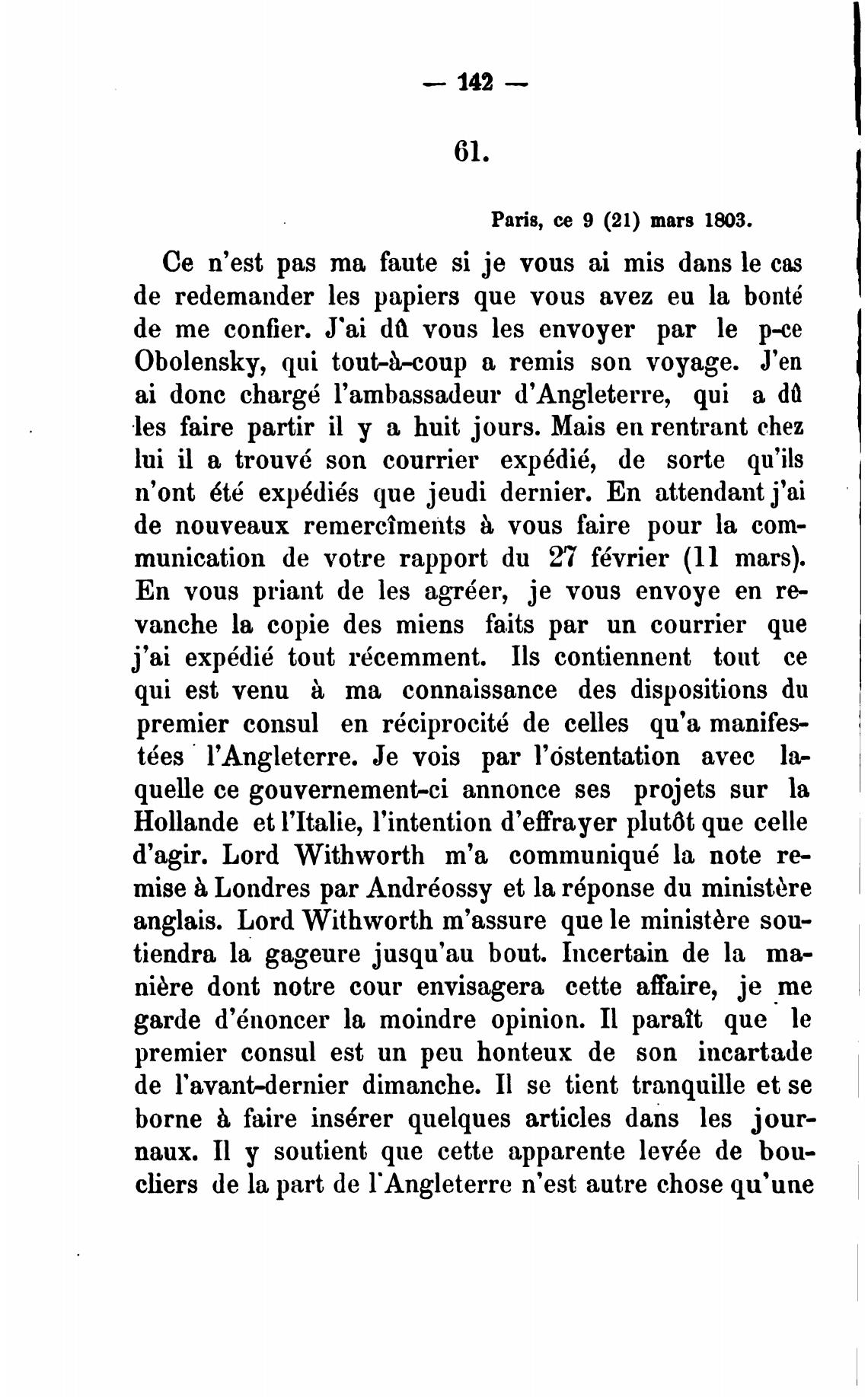 — 142 —

61.

Paris, ce 9 (21) mars 1803.

Ce n'est pas ma faute si je vous ai mis dans le cas de redemander les papiers que vous avez eu la bonté de me confier. J'ai dû vous les envoyer par le p-ce Obolensky, qui tout-à-coup a remis son voyage. J'en ai donc chargé l'ambassadeur d'Angleterre, qui a dû les faire partir il y a huit jours. Mais en rentrant chez lui il a trouvé son courrier expédié, de sorte qu'ils n'ont été expédiés que jeudi dernier. En attendant j'ai de nouveaux remercîments à vous faire pour la communication de votre rapport du 27 février (11 mars). En vous priant de les agréer, je vous envoye en revanche la copie des miens faits par un courrier que j'ai expédié tout récemment. Ils contiennent tout ce qui est venu à ma connaissance des dispositions du premier consul en réciprocité de celles qu'a manifestées l'Angleterre. Je vois par l'ostentation avec laquelle ce gouvernement-ci annonce ses projets sur la Hollande et l'Italie, l'intention d'effrayer plutôt que celle d'agir. Lord Withworth m'a communiqué la note remise à Londres par Andréossy et la réponse du ministère anglais. Lord Withworth m'assure que le ministère soutiendra la gageure jusqu'au bout. Incertain de la manière dont notre cour envisagera cette affaire, je me garde d'énoncer la moindre opinion. Il paraît que le premier consul est un peu honteux de son incartade de l'avant-dernier dimanche. Il se tient tranquille et se borne à faire insérer quelques articles dans les journaux. Il y soutient que cette apparente levée de boucliers de la part de l'Angleterre n'est autre chose qu'une